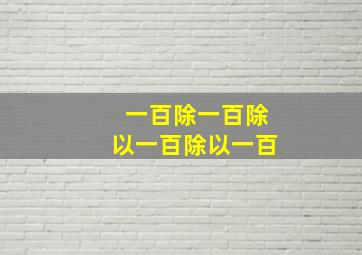 一百除一百除
以一百除以一百